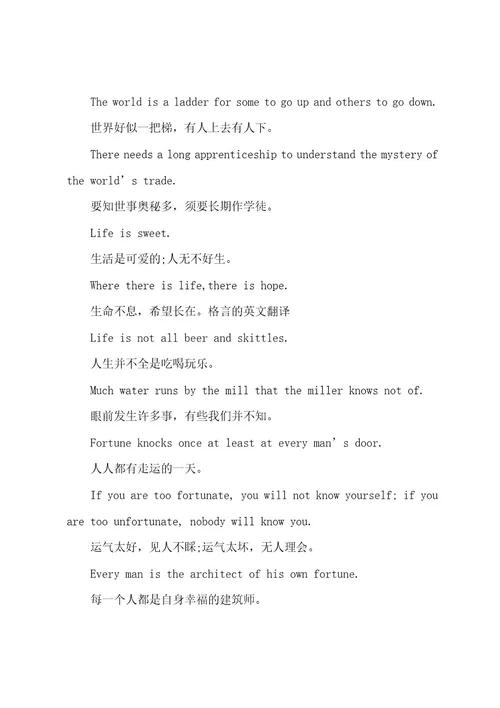 The world is a ladder for some to go up and others to go down.

世界好似一把梯，有人上去有人下。

There needs a long apprenticeship to understand the mystery of the world’s trade.

要知世事奥秘多，须要长期作学徒。

Life is sweet.

生活是可爱的;人无不好生。

Where there is life,there is hope.

生命不息，希望长在。格言的英文翻译

Life is not all beer and skittles.

人生并不全是吃喝玩乐。

Much water runs by the mill that the miller knows not of.

眼前发生许多事，有些我们并不知。

Fortune knocks once at least at every man’s door.

人人都有走运的一天。

If you are too fortunate, you will not know yourself: if you are too unfortunate, nobody will know you.

运气太好，见人不睬;运气太坏，无人理会。

Every man is the architect of his own fortune.

每一个人都是自身幸福的建筑师。